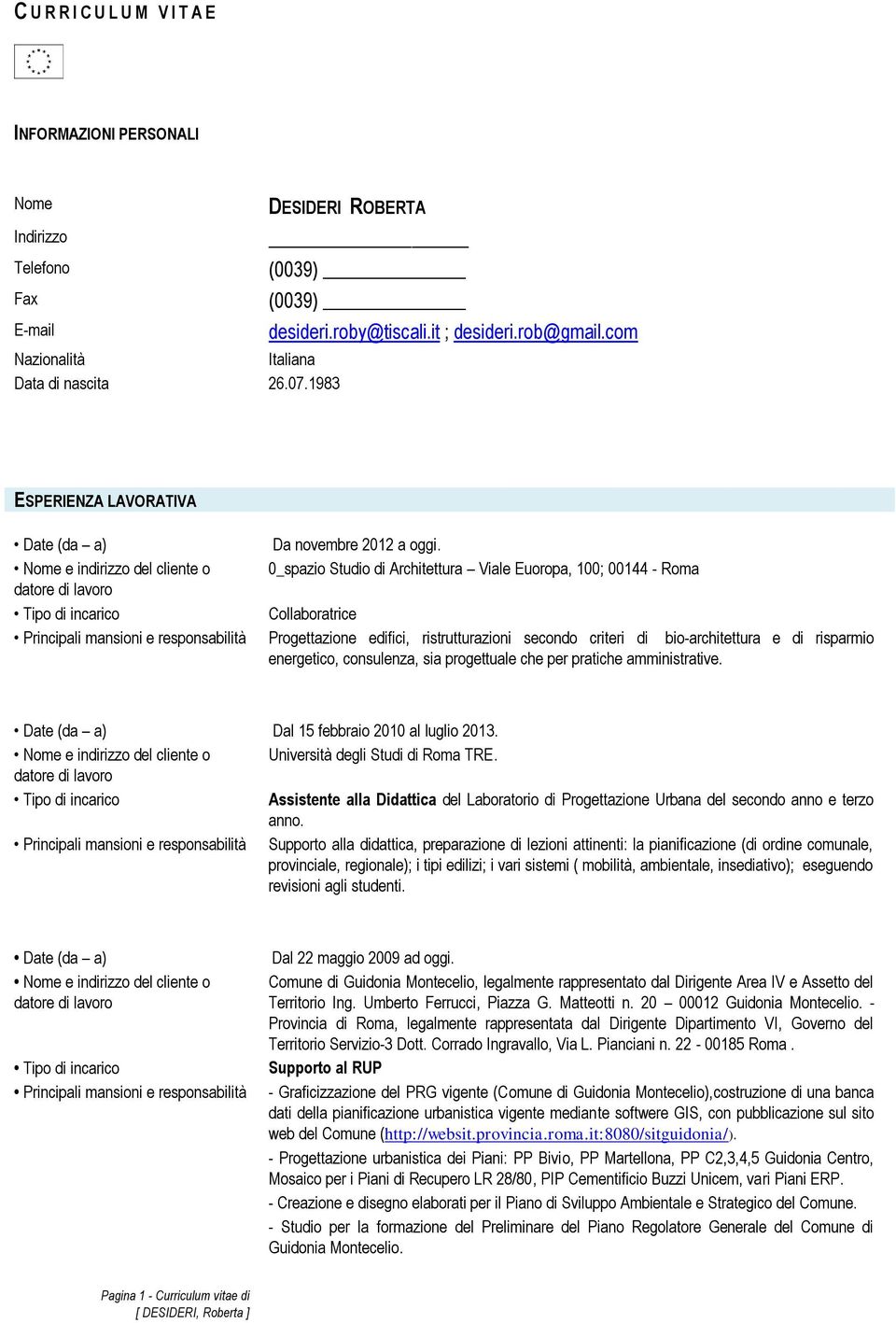 CURRICULUM VITAE

INFORMAZIONI PERSONALI

Nome DESIDERI ROBERTA

Indirizzo

Telefono (0039)

Fax (0039)

E-mail desideri.roby@tiscali.it ; desideri.rob@gmail.com

Nazionalità Italiana

Data di nascita 26.07.1983

ESPERIENZA LAVORATIVA

• Date (da – a) Da novembre 2012 a oggi.

• Nome e indirizzo del cliente o datore di lavoro 0_spazio Studio di Architettura – Viale Euoropa, 100; 00144 - Roma

• Tipo di incarico Collaboratrice

• Principali mansioni e responsabilità Progettazione edifici, ristrutturazioni secondo criteri di bio-architettura e di risparmio energetico, consulenza, sia progettuale che per pratiche amministrative.

• Date (da – a) Dal 15 febbraio 2010 al luglio 2013.

• Nome e indirizzo del cliente o datore di lavoro Università degli Studi di Roma TRE.

• Tipo di incarico Assistente alla Didattica del Laboratorio di Progettazione Urbana del secondo anno e terzo anno.

• Principali mansioni e responsabilità Supporto alla didattica, preparazione di lezioni attinenti: la pianificazione (di ordine comunale, provinciale, regionale); i tipi edilizi; i vari sistemi ( mobilità, ambientale, insediativo); eseguendo revisioni agli studenti.

• Date (da – a) Dal 22 maggio 2009 ad oggi.

• Nome e indirizzo del cliente o datore di lavoro Comune di Guidonia Montecelio, legalmente rappresentato dal Dirigente Area IV e Assetto del Territorio Ing. Umberto Ferrucci, Piazza G. Matteotti n. 20 – 00012 Guidonia Montecelio. - Provincia di Roma, legalmente rappresentata dal Dirigente Dipartimento VI, Governo del Territorio Servizio-3 Dott. Corrado Ingravallo, Via L. Pianciani n. 22 - 00185 Roma .

• Tipo di incarico Supporto al RUP

• Principali mansioni e responsabilità - Graficizzazione del PRG vigente (Comune di Guidonia Montecelio),costruzione di una banca dati della pianificazione urbanistica vigente mediante softwere GIS, con pubblicazione sul sito web del Comune (http://websit.provincia.roma.it:8080/sitguidonia/).

- Progettazione urbanistica dei Piani: PP Bivio, PP Martellona, PP C2,3,4,5 Guidonia Centro, Mosaico per i Piani di Recupero LR 28/80, PIP Cementificio Buzzi Unicem, vari Piani ERP.

- Creazione e disegno elaborati per il Piano di Sviluppo Ambientale e Strategico del Comune.

- Studio per la formazione del Preliminare del Piano Regolatore Generale del Comune di Guidonia Montecelio.

Pagina 1 - Curriculum vitae di [ DESIDERI, Roberta ]